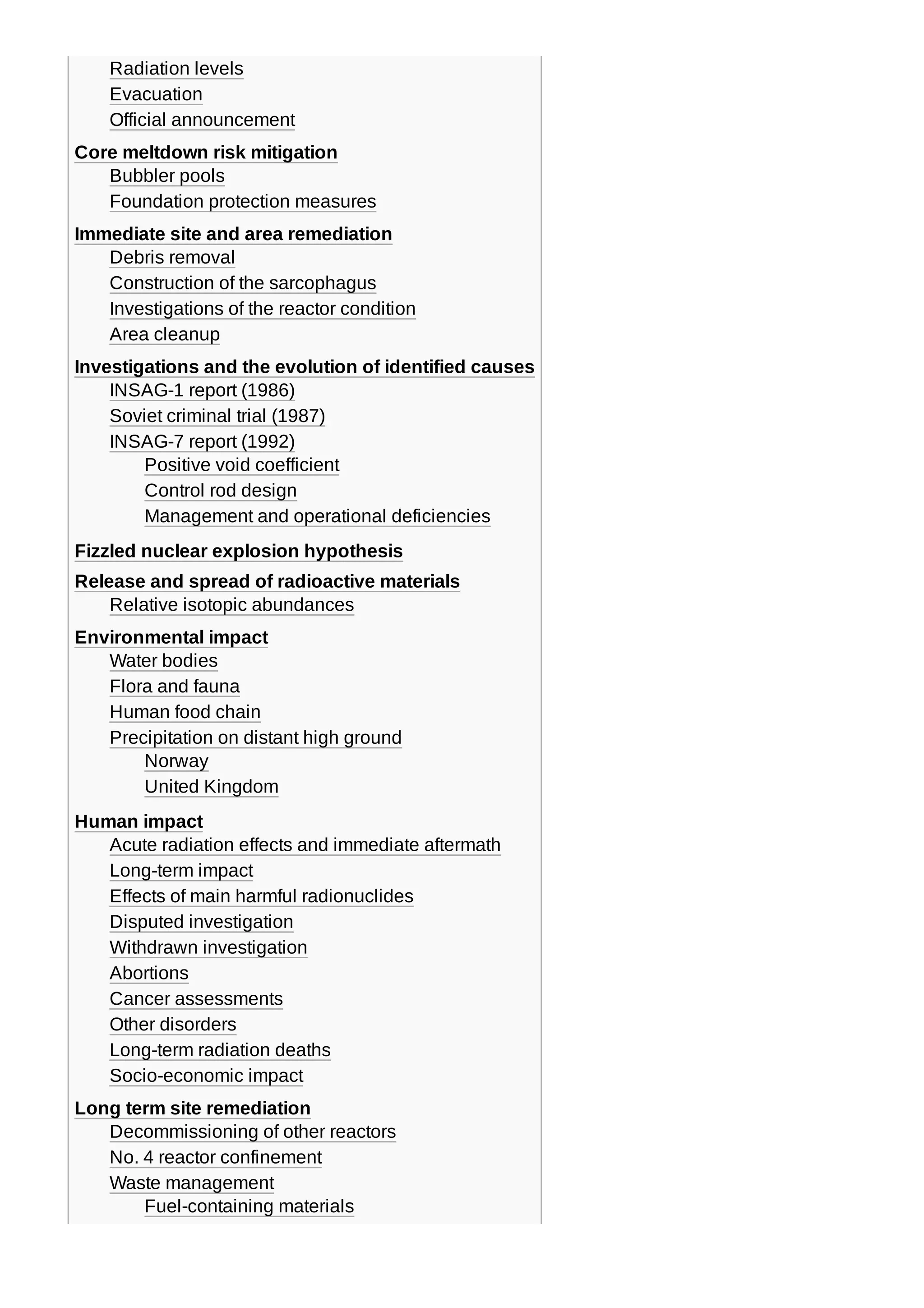 Radiation levels
Evacuation
Official announcement

Core meltdown risk mitigation
Bubbler pools
Foundation protection measures

Immediate site and area remediation
Debris removal
Construction of the sarcophagus
Investigations of the reactor condition
Area cleanup

Investigations and the evolution of identified causes
INSAG-1 report (1986)
Soviet criminal trial (1987)
INSAG-7 report (1992)
Positive void coefficient
Control rod design
Management and operational deficiencies

Fizzled nuclear explosion hypothesis

Release and spread of radioactive materials
Relative isotopic abundances

Environmental impact
Water bodies
Flora and fauna
Human food chain
Precipitation on distant high ground
Norway
United Kingdom

Human impact
Acute radiation effects and immediate aftermath
Long-term impact
Effects of main harmful radionuclides
Disputed investigation
Withdrawn investigation
Abortions
Cancer assessments
Other disorders
Long-term radiation deaths
Socio-economic impact

Long term site remediation
Decommissioning of other reactors
No. 4 reactor confinement
Waste management
Fuel-containing materials